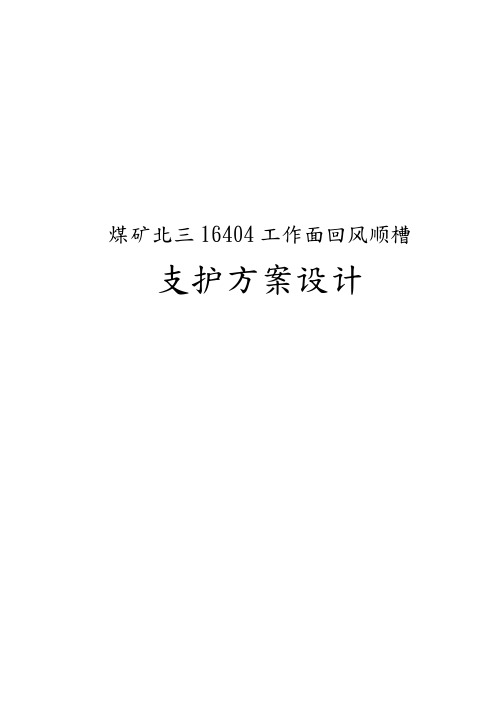 煤矿北三 16404 工作面回风顺槽

支护方案设计